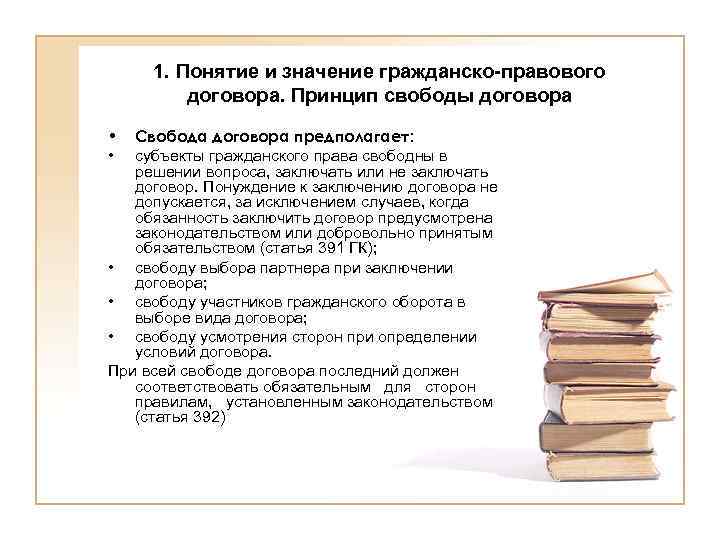 1. Понятие и значение гражданско-правового договора. Принцип свободы договора

• Свобода договора предполагает:
• субъекты гражданского права свободны в решении вопроса, заключать или не заключать договор. Понуждение к заключению договора не допускается, за исключением случаев, когда обязанность заключить договор предусмотрена законодательством или добровольно принятым обязательством (статья 391 ГК);
• свободу выбора партнера при заключении договора;
• свободу участников гражданского оборота в выборе вида договора;
• свободу усмотрения сторон при определении условий договора.

При всей свободе договора последний должен соответствовать обязательным для сторон правилам, установленным законодательством (статья 392)